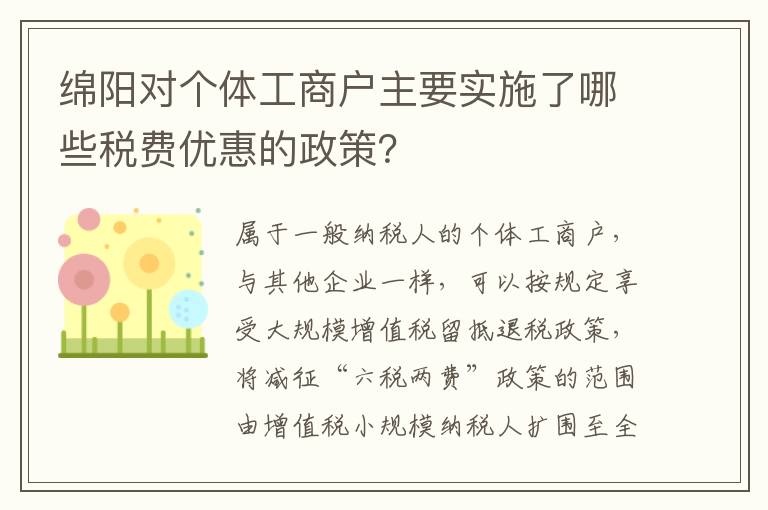 绵阳对个体工商户主要实施了哪些税费优惠的政策?

属于一般纳税人的个体工商户，与其他企业一样，可以按规定享受大规模增值税留抵退税政策，将减征“六税两费”政策的范围由增值税小规模纳税人扩围至全